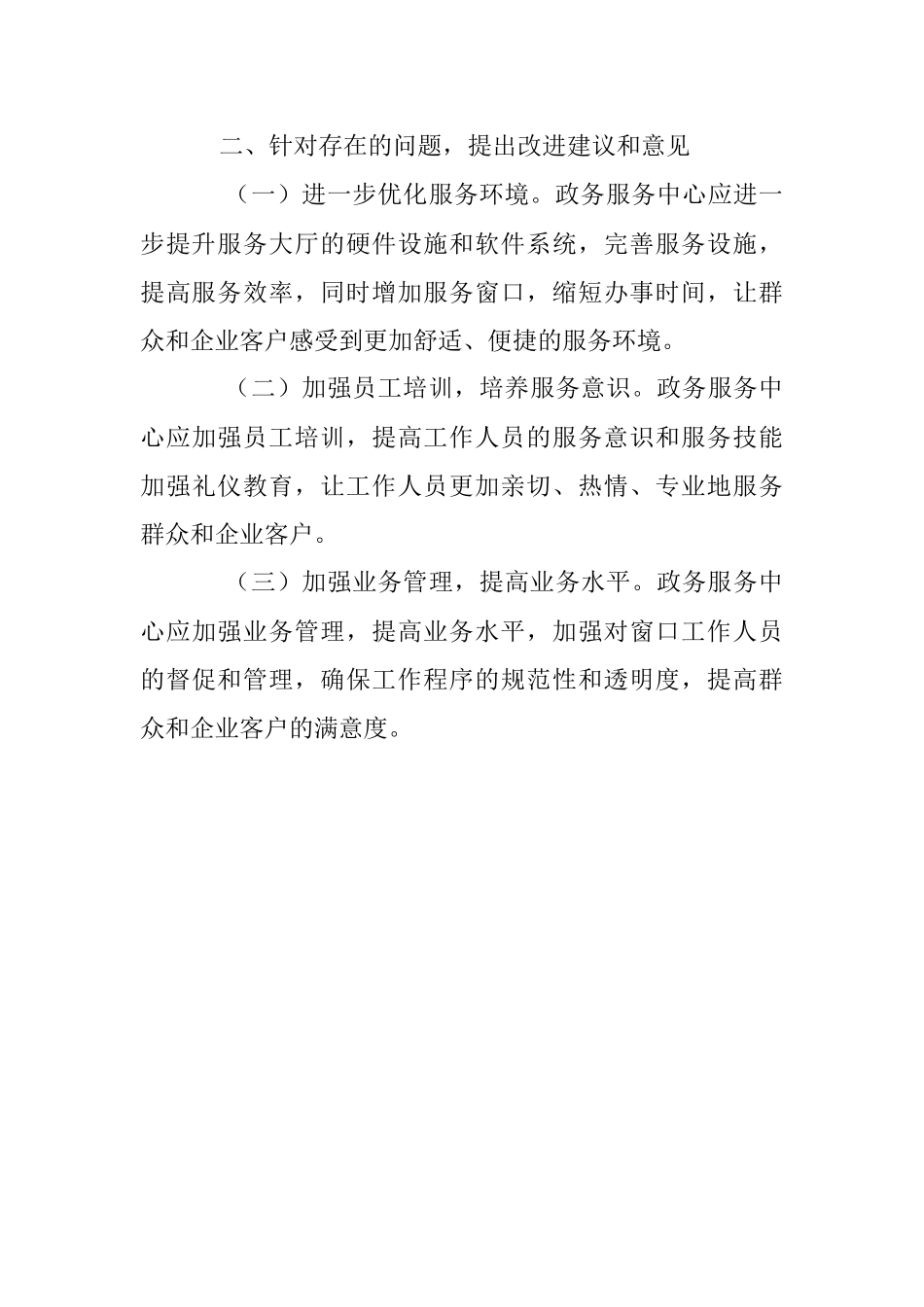 二、针对存在的问题，提出改进建议和意见

（一）进一步优化服务环境。政务服务中心应进一步提升服务大厅的硬件设施和软件系统，完善服务设施，提高服务效率，同时增加服务窗口，缩短办事时间，让群众和企业客户感受到更加舒适、便捷的服务环境。

（二）加强员工培训，培养服务意识。政务服务中心应加强员工培训，提高工作人员的服务意识和服务技能加强礼仪教育，让工作人员更加亲切、热情、专业地服务群众和企业客户。

（三）加强业务管理，提高业务水平。政务服务中心应加强业务管理，提高业务水平，加强对窗口工作人员的督促和管理，确保工作程序的规范性和透明度，提高群众和企业客户的满意度。